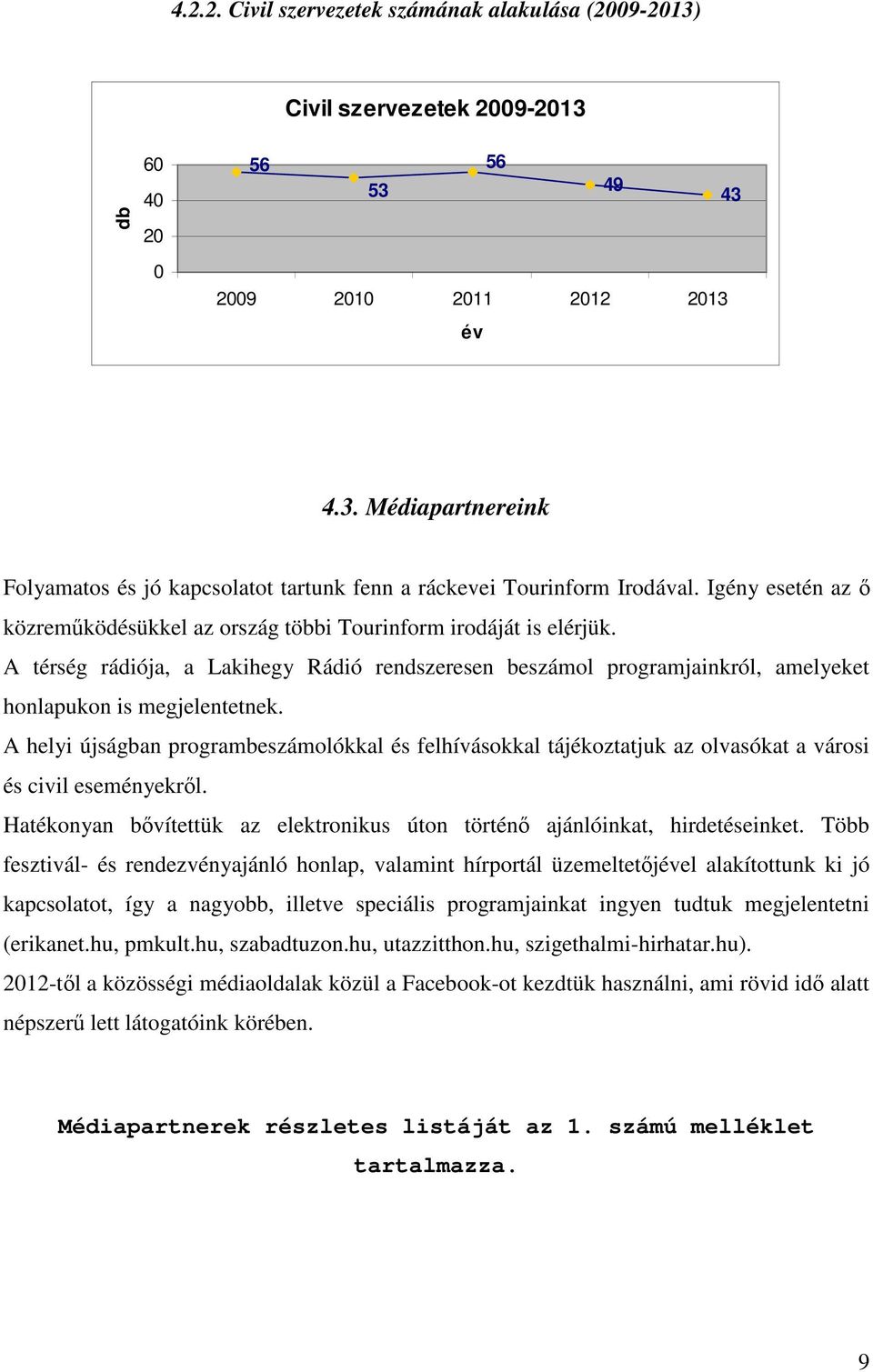 4.2.2. Civil szervezetek számának alakulása (2009-2013)

Civil szervezetek 2009-2013

db

60
40
20
0

56
53
56
49
43

2009 2010 2011 2012 2013

év

4.3. Médiapartnereink

Folyamatos és jó kapcsolatot tartunk fenn a ráckevei Tourinform Irodával. Igény esetén az ő közreműködésükkel az ország többi Tourinform irodáját is elérjük.

A térség rádiója, a Lakihegy Rádió rendszeresen beszámol programjainkról, amelyeket honlapukon is megjelentetnek.

A helyi újságban programbeszámolókkal és felhívásokkal tájékoztatjuk az olvasókat a városi és civil eseményekről.

Hatékonyan bővítettük az elektronikus úton történő ajánlóinkat, hirdetéseinket. Több fesztivál- és rendezvényajánló honlap, valamint hírportál üzemeltetőjével alakítottunk ki jó kapcsolatot, így a nagyobb, illetve speciális programjainkat ingyen tudtuk megjelentetni (erikanet.hu, pmkult.hu, szabadtuzon.hu, utazzitthon.hu, szigethalmi-hirhatar.hu).

2012-től a közösségi médiaoldalak közül a Facebook-ot kezdtük használni, ami rövid idő alatt népszerű lett látogatóink körében.

Médiapartnerek részletes listáját az 1. számú melléklet tartalmazza.

9